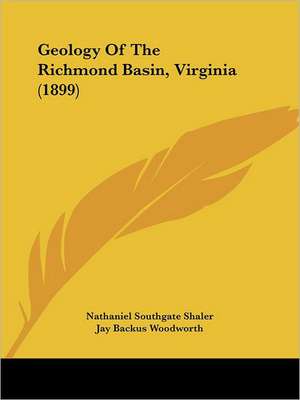 Geology Of The Richmond Basin, Virginia (1899)

Nathaniel Southgate Shaler
Jay Backus Woodworth